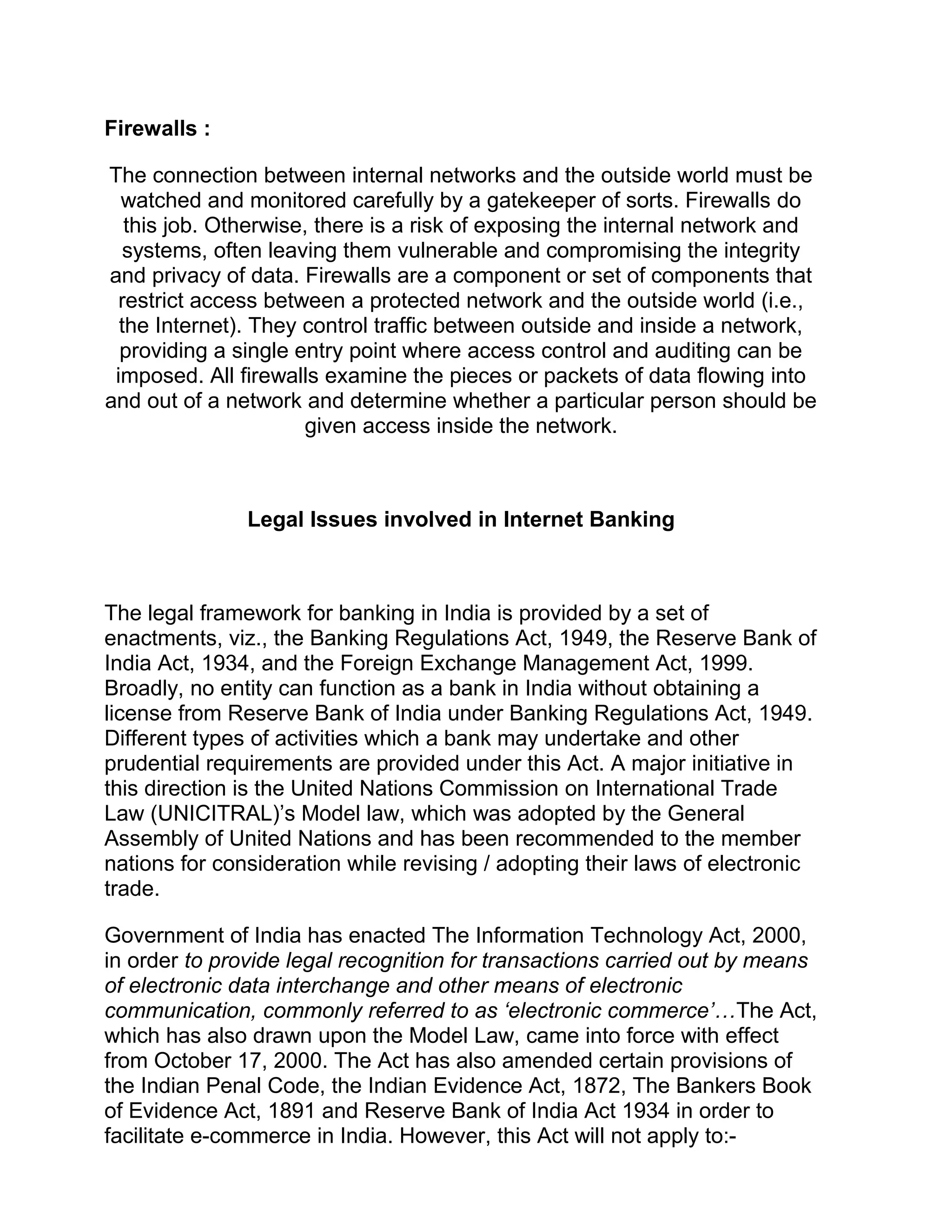 Firewalls :

The connection between internal networks and the outside world must be watched and monitored carefully by a gatekeeper of sorts. Firewalls do this job. Otherwise, there is a risk of exposing the internal network and systems, often leaving them vulnerable and compromising the integrity and privacy of data. Firewalls are a component or set of components that restrict access between a protected network and the outside world (i.e., the Internet). They control traffic between outside and inside a network, providing a single entry point where access control and auditing can be imposed. All firewalls examine the pieces or packets of data flowing into and out of a network and determine whether a particular person should be given access inside the network.

Legal Issues involved in Internet Banking

The legal framework for banking in India is provided by a set of enactments, viz., the Banking Regulations Act, 1949, the Reserve Bank of India Act, 1934, and the Foreign Exchange Management Act, 1999. Broadly, no entity can function as a bank in India without obtaining a license from Reserve Bank of India under Banking Regulations Act, 1949. Different types of activities which a bank may undertake and other prudential requirements are provided under this Act. A major initiative in this direction is the United Nations Commission on International Trade Law (UNICITRAL)'s Model law, which was adopted by the General Assembly of United Nations and has been recommended to the member nations for consideration while revising / adopting their laws of electronic trade.

Government of India has enacted The Information Technology Act, 2000, in order to provide legal recognition for transactions carried out by means of electronic data interchange and other means of electronic communication, commonly referred to as 'electronic commerce'…The Act, which has also drawn upon the Model Law, came into force with effect from October 17, 2000. The Act has also amended certain provisions of the Indian Penal Code, the Indian Evidence Act, 1872, The Bankers Book of Evidence Act, 1891 and Reserve Bank of India Act 1934 in order to facilitate e-commerce in India. However, this Act will not apply to:-